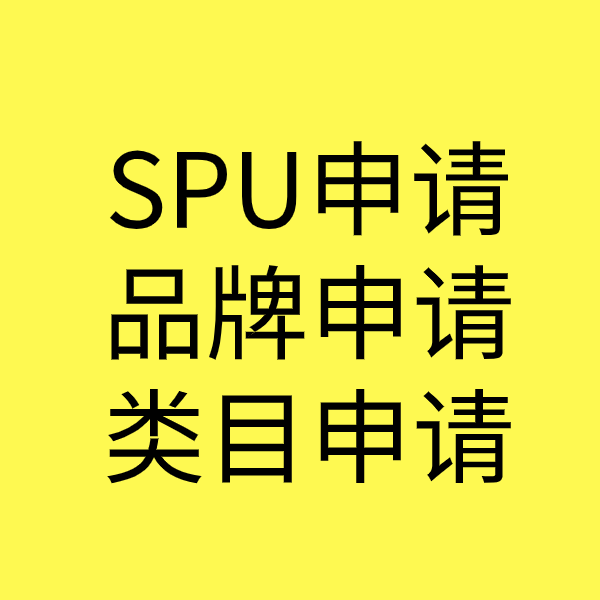 SPU申请
品牌申请
类目申请